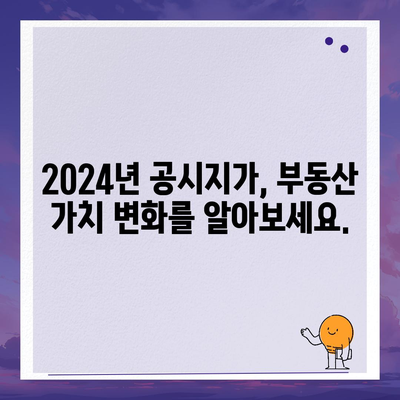 2024년 공시지가, 부동산 가치 변화를 알아보세요.